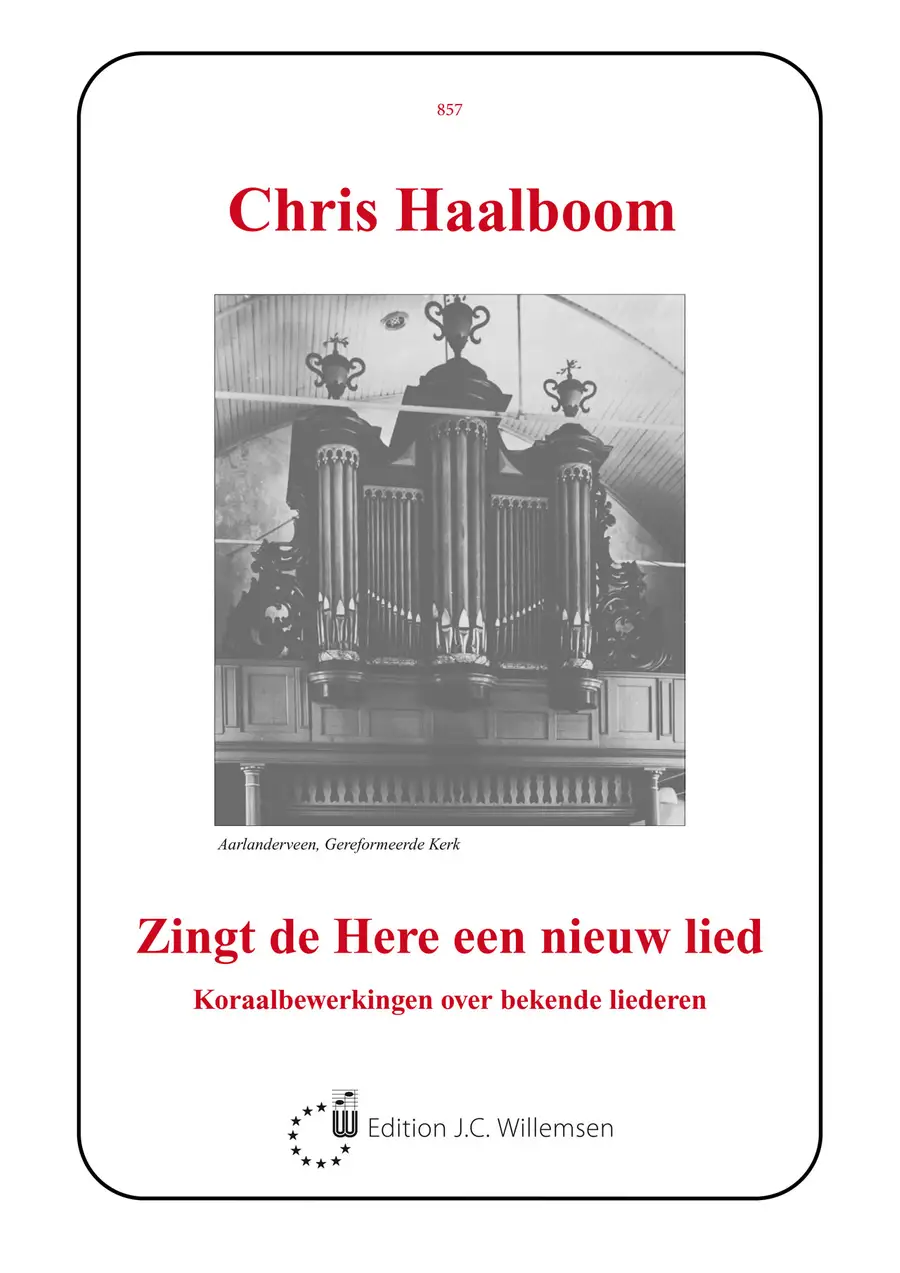 857

Chris Haalboom

Aarlanderveen, Gereformeerde Kerk

Zingt de Here een nieuw lied

Koraalbewerkingen over bekende liederen

Edition J.C. Willemsen